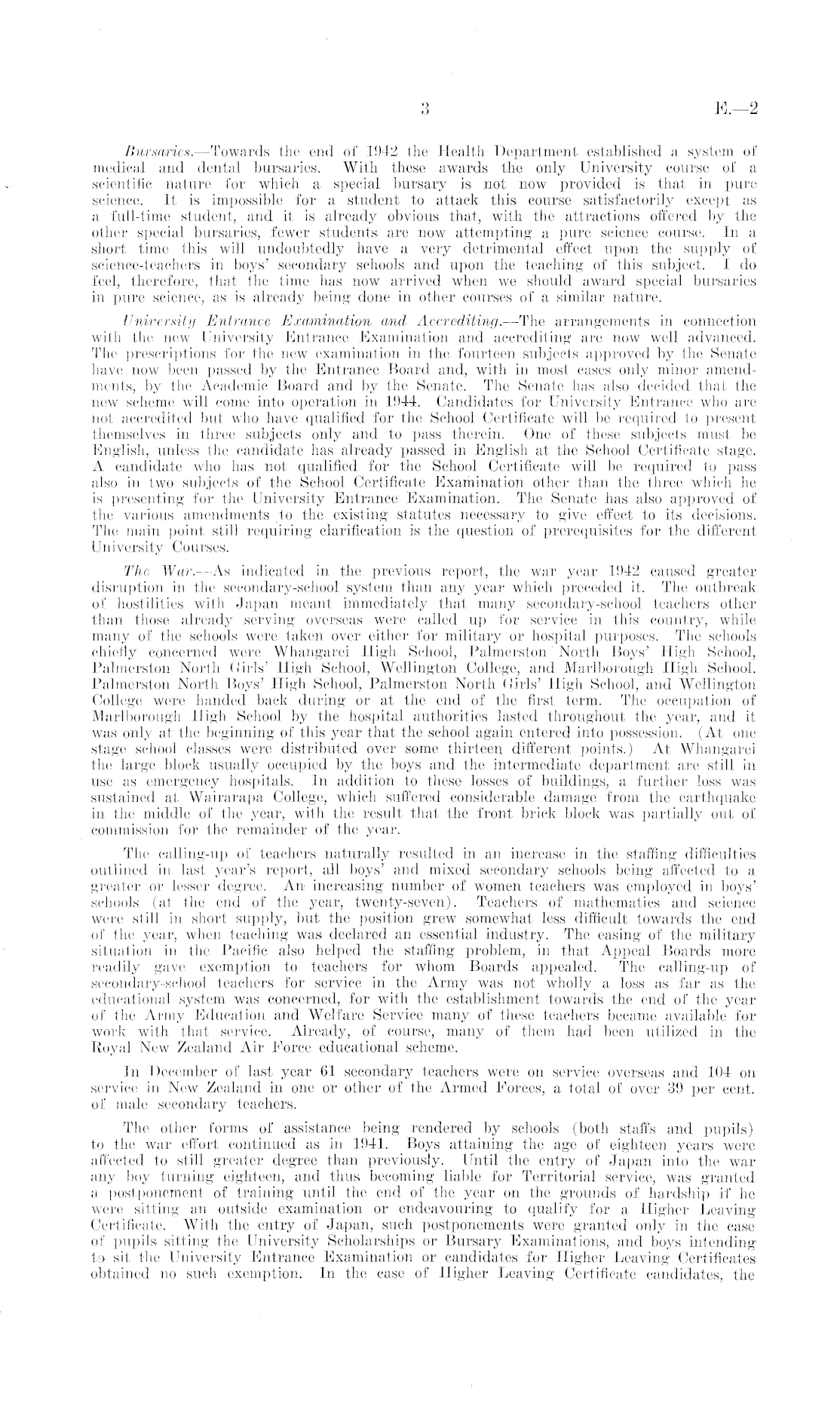 3 E.—2

Bursaries.—Towards the end of 1942 the Health Department established a system of medical and dental bursaries. With these awards the only University course of a scientific nature for which a special bursary is not now provided is that in pure science. It is impossible for a student to attack this course satisfactorily except as a full-time student, and it is already obvious that, with the attractions offered by the other special bursaries, fewer students are now attempting a pure science course. In a short time this will undoubtedly have a very detrimental effect upon the supply of science-teachers in boys' secondary schools and upon the teaching of this subject. I do feel, therefore, that the time has now arrived when we should award special bursaries in pure science, as is already being done in other courses of a similar nature.

University Entrance Examination and Accrediting.—The arrangements in connection with the new University Entrance Examination and accrediting are now well advanced. The prescriptions for the new examination in the fourteen subjects approved by the Senate have now been passed by the Entrance Board and, with in most cases only minor amendments, by the Academic Board and by the Senate. The Senate has also decided that the new scheme will come into operation in 1944. Candidates for University Entrance who are not accredited but who have qualified for the School Certificate will be required to present themselves in three subjects only and to pass therein. One of these subjects must be English, unless the candidate has already passed in English at the School Certificate stage. A candidate who has not qualified for the School Certificate will be required to pass also in two subjects of the School Certificate Examination other than the three which he is presenting for the University Entrance Examination. The Senate has also approved of the various amendments to the existing statutes necessary to give effect to its decisions. The main point still requiring clarification is the question of prerequisites for the different University Courses.

The War.—As indicated in the previous report, the war year 1942 caused greater disruption in the secondary-school system than any year which preceded it. The outbreak of hostilities with Japan meant immediately that many secondary-school teachers other than those already serving overseas were called up for service in this country, while many of the schools were taken over either for military or hospital purposes. The schools chiefly concerned were Whangarei High School, Palmerston North Boys' High School, Palmerston North Girls' High School, Wellington College, and Marlborough High School. Palmerston North Boys' High School, Palmerston North Girls' High School, and Wellington College were handed back during or at the end of the first term. The occupation of Marlborough High School by the hospital authorities lasted throughout the year, and it was only at the beginning of this year that the school again entered into possession. (At one stage school classes were distributed over some thirteen different points.) At Whangarei the large block usually occupied by the boys and the intermediate department are still in use as emergency hospitals. In addition to these losses of buildings, a further loss was sustained at Wairarapa College, which suffered considerable damage from the earthquake in the middle of the year, with the result that the front brick block was partially out of commission for the remainder of the year.

The calling-up of teachers naturally resulted in an increase in the staffing difficulties outlined in last year's report, all boys' and mixed secondary schools being affected to a greater or lesser degree. An increasing number of women teachers was employed in boys' schools (at the end of the year, twenty-seven). Teachers of mathematics and science were still in short supply, but the position grew somewhat less difficult towards the end of the year, when teaching was declared an essential industry. The easing of the military situation in the Pacific also helped the staffing problem, in that Appeal Boards more readily gave exemption to teachers for whom Boards appealed. The calling-up of secondary-school teachers for service in the Army was not wholly a loss as far as the educational system was concerned, for with the establishment towards the end of the year of the Army Education and Welfare Service many of these teachers became available for work with that service. Already, of course, many of them had been utilized in the Royal New Zealand Air Force educational scheme.

In December of last year 61 secondary teachers were on service overseas and 104 on service in New Zealand in one or other of the Armed Forces, a total of over 39 per cent. of male secondary teachers.

The other forms of assistance being rendered by schools (both staffs and pupils) to the war effort continued as in 1941. Boys attaining the age of eighteen years were affected to still greater degree than previously. Until the entry of Japan into the war any boy turning eighteen, and thus becoming liable for Territorial service, was granted a postponement of training until the end of the year on the grounds of hardship if he were sitting an outside examination or endeavouring to qualify for a Higher Leaving Certificate. With the entry of Japan, such postponements were granted only in the case of pupils sitting the University Scholarships or Bursary Examinations, and boys intending to sit the University Entrance Examination or candidates for Higher Leaving Certificates obtained no such exemption. In the case of Higher Leaving Certificate candidates, the